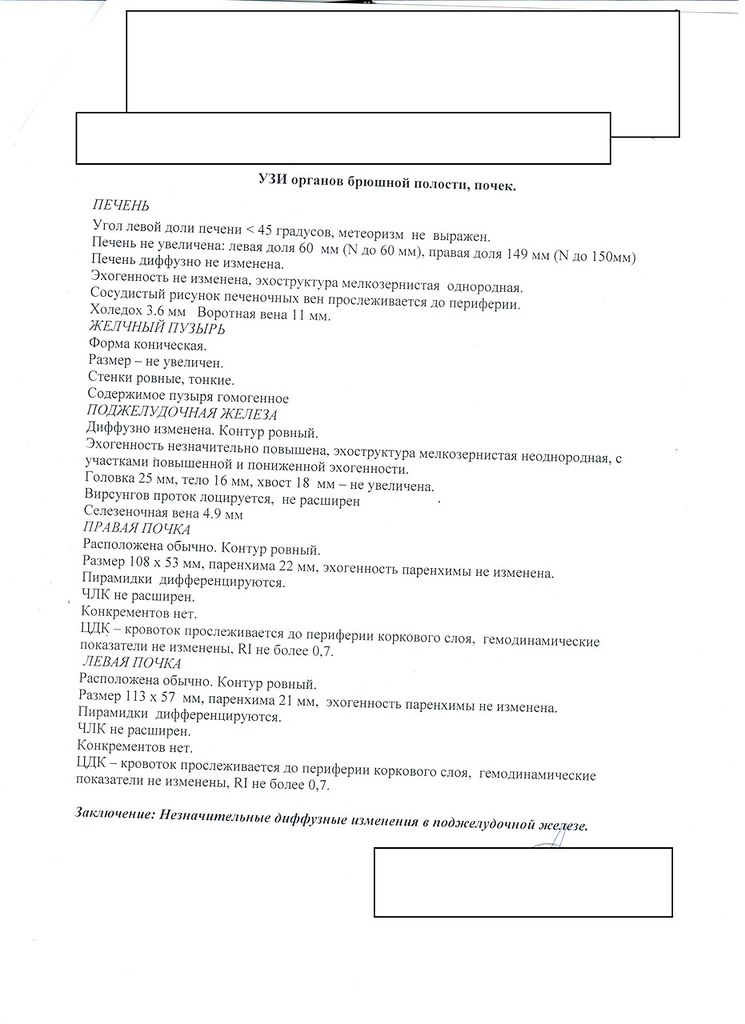 УЗИ органов брюшной полости, почек.

ПЕЧЕНЬ
Угол левой доли печени < 45 градусов, метеоризм не выражен.
Печень не увеличена: левая доля 60 мм (N до 60 мм), правая доля 149 мм (N до 150мм)
Печень диффузно не изменена.
Эхогенность не изменена, эхоструктура мелкозернистая однородная.
Сосудистый рисунок печеночных вен прослеживается до периферии.
Холедох 3.6 мм Воротная вена 11 мм.
ЖЕЛЧНЫЙ ПУЗЫРЬ
Форма коническая.
Размер – не увеличен.
Стенки ровные, тонкие.
Содержимое пузыря гомогенное
ПОДЖЕЛУДОЧНАЯ ЖЕЛЕЗА
Диффузно изменена. Контур ровный.
Эхогенность незначительно повышена, эхоструктура мелкозернистая неоднородная, с участками повышенной и пониженной эхогенности.
Головка 25 мм, тело 16 мм, хвост 18 мм – не увеличена.
Вирсунгов проток лоцируется, не расширен
Селезеночная вена 4.9 мм
ПРАВАЯ ПОЧКА
Расположена обычно. Контур ровный.
Размер 108 х 53 мм, паренхима 22 мм, эхогенность паренхимы не изменена.
Пирамидки дифференцируются.
ЧЛК не расширен.
Конкрементов нет.
ЦДК – кровоток прослеживается до периферии коркового слоя, гемодинамические показатели не изменены, RI не более 0,7.
ЛЕВАЯ ПОЧКА
Расположена обычно. Контур ровный.
Размер 113 х 57 мм, паренхима 21 мм, эхогенность паренхимы не изменена.
Пирамидки дифференцируются.
ЧЛК не расширен.
Конкрементов нет.
ЦДК – кровоток прослеживается до периферии коркового слоя, гемодинамические показатели не изменены, RI не более 0,7.

Заключение: Незначительные диффузные изменения в поджелудочной железе.